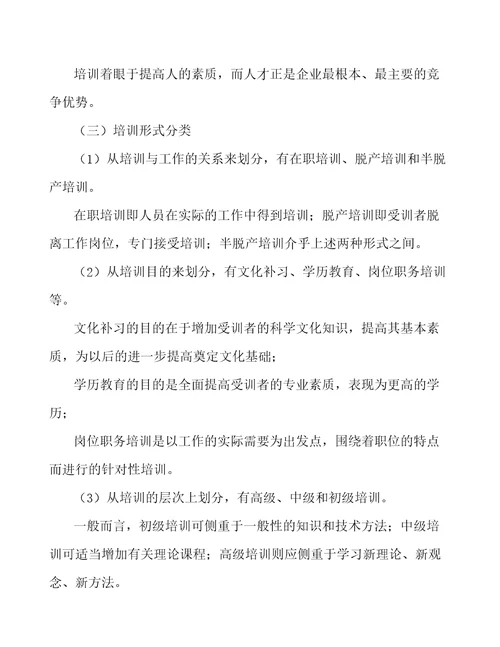 培训着眼于提高人的素质，而人才正是企业最根本、最主要的竞争优势。

（三）培训形式分类

（1）从培训与工作的关系来划分，有在职培训、脱产培训和半脱产培训。

在职培训即人员在实际的工作中得到培训；脱产培训即受训者脱离工作岗位，专门接受培训；半脱产培训介乎上述两种形式之间。

（2）从培训目的来划分，有文化补习、学历教育、岗位职务培训等。

文化补习的目的在于增加受训者的科学文化知识，提高其基本素质，为以后的进一步提高奠定文化基础；

学历教育的目的是全面提高受训者的专业素质，表现为更高的学历；

岗位职务培训是以工作的实际需要为出发点，围绕着职位的特点而进行的针对性培训。

（3）从培训的层次上划分，有高级、中级和初级培训。

一般而言，初级培训可侧重于一般性的知识和技术方法；中级培训可适当增加有关理论课程；高级培训则应侧重于学习新理论、新观念、新方法。